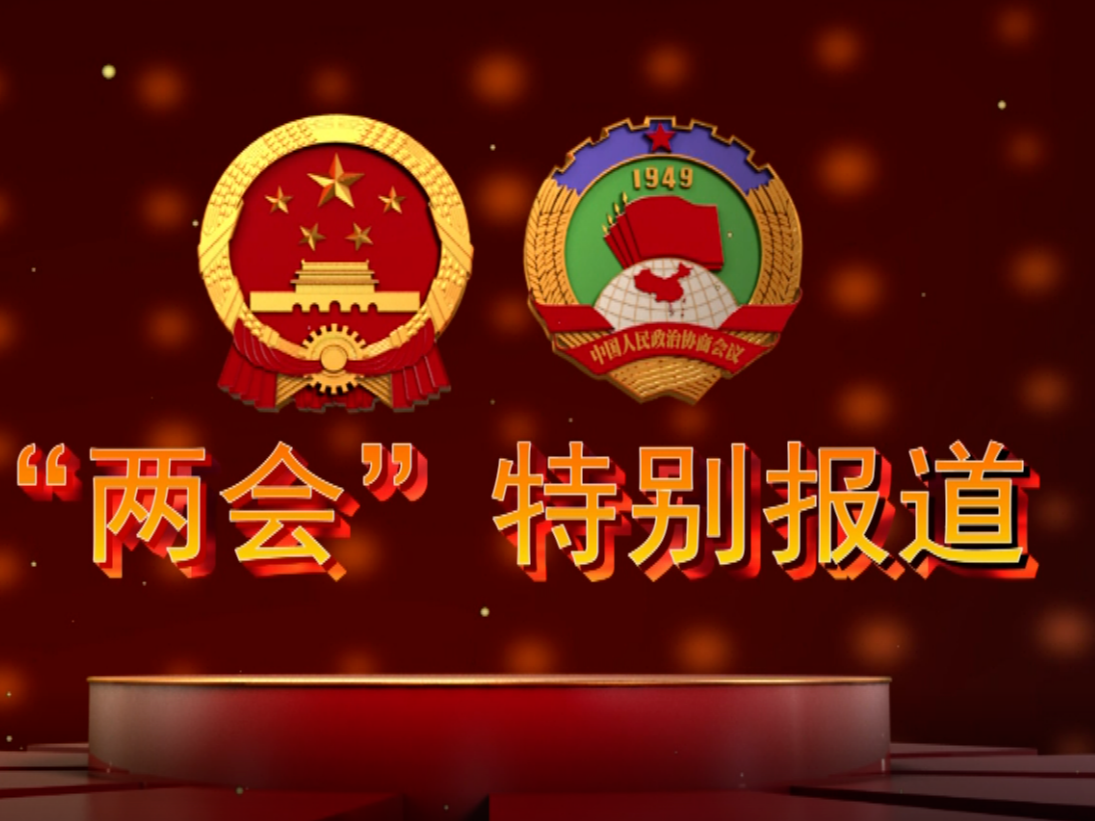 1949

中国人民政治协商会议

“两会”特别报道